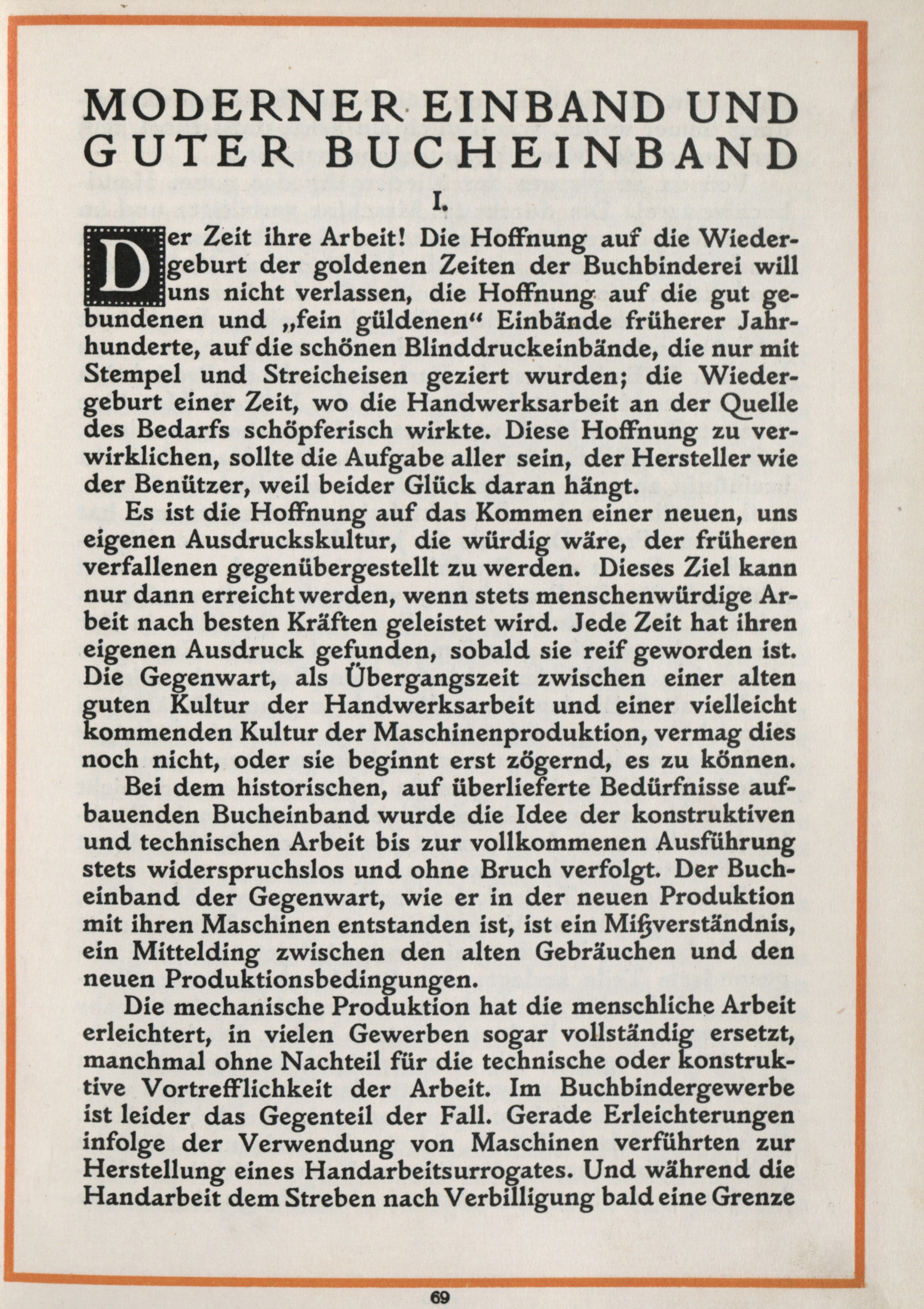 MODERNER EINBAND UND GUTER BUCHEINBAND

I.

Der Zeit ihre Arbeit! Die Hoffnung auf die Wiedergeburt der goldenen Zeiten der Buchbinderei will uns nicht verlassen, die Hoffnung auf die gut gebundenen und „fein güldenen“ Einbände früherer Jahrhunderte, auf die schönen Blinddruckeinbände, die nur mit Stempel und Streicheisen geziert wurden; die Wiedergeburt einer Zeit, wo die Handwerksarbeit an der Quelle des Bedarfs schöpferisch wirkte. Diese Hoffnung zu verwirklichen, sollte die Aufgabe aller sein, der Hersteller wie der Benützer, weil beider Glück daran hängt.

Es ist die Hoffnung auf das Kommen einer neuen, uns eigenen Ausdruckskultur, die würdig wäre, der früheren verfallenen gegenübergestellt zu werden. Dieses Ziel kann nur dann erreicht werden, wenn stets menschenwürdige Arbeit nach besten Kräften geleistet wird. Jede Zeit hat ihren eigenen Ausdruck gefunden, sobald sie reif geworden ist. Die Gegenwart, als Übergangszeit zwischen einer alten guten Kultur der Handwerksarbeit und einer vielleicht kommenden Kultur der Maschinenproduktion, vermag dies noch nicht, oder sie beginnt erst zögernd, es zu können.

Bei dem historischen, auf überlieferte Bedürfnisse aufbauenden Bucheinband wurde die Idee der konstruktiven und technischen Arbeit bis zur vollkommenen Ausführung stets widerspruchslos und ohne Bruch verfolgt. Der Bucheinband der Gegenwart, wie er in der neuen Produktion mit ihren Maschinen entstanden ist, ist ein Mißverständnis, ein Mittelding zwischen den alten Gebräuchen und den neuen Produktionsbedingungen.

Die mechanische Produktion hat die menschliche Arbeit erleichtert, in vielen Gewerben sogar vollständig ersetzt, manchmal ohne Nachteil für die technische oder konstruktive Vortrefflichkeit der Arbeit. Im Buchbindergewerbe ist leider das Gegenteil der Fall. Gerade Erleichterungen infolge der Verwendung von Maschinen verführten zur Herstellung eines Handarbeitsurrogates. Und während die Handarbeit dem Streben nach Verbilligung bald eine Grenze

69